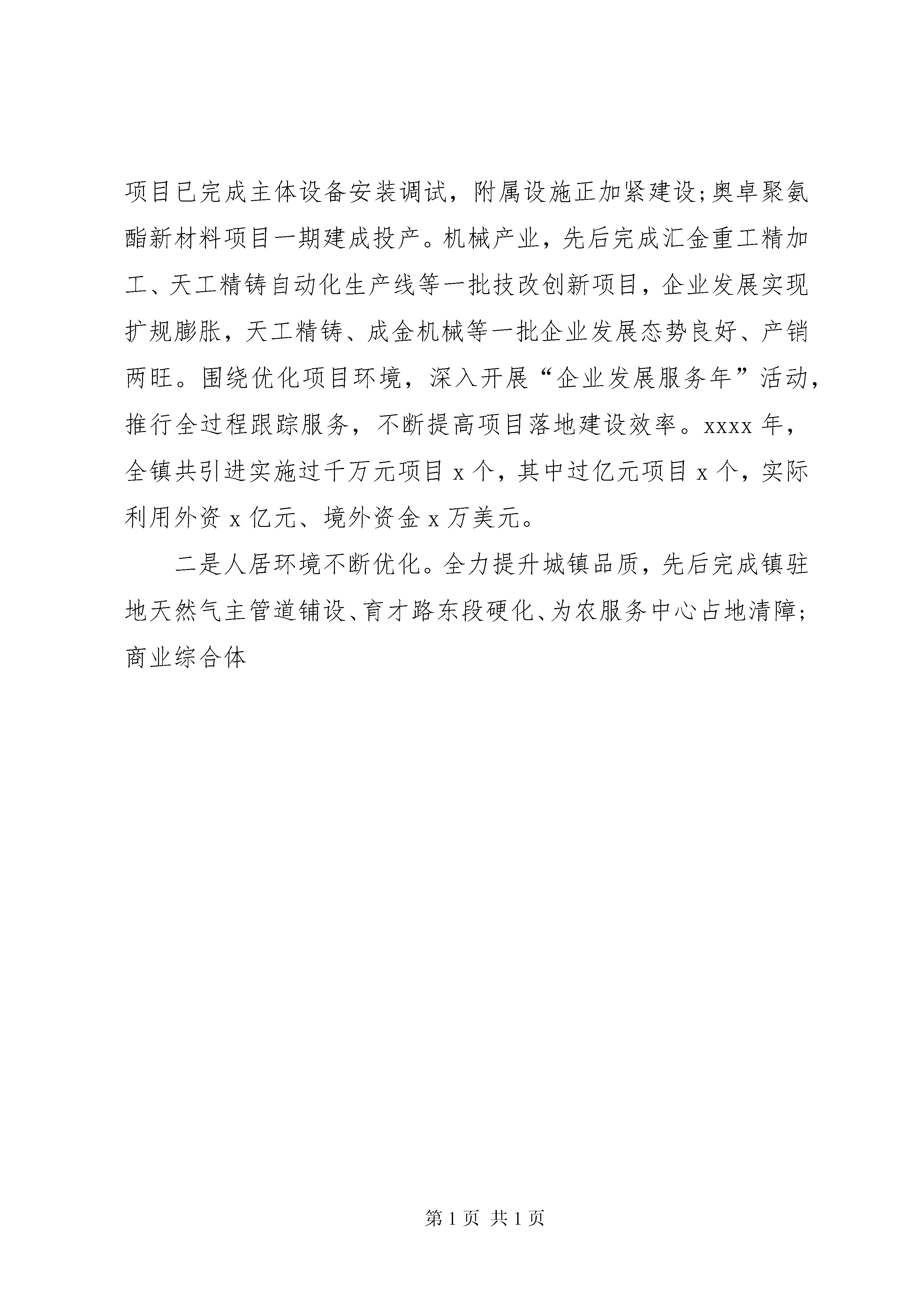 项目已完成主体设备安装调试，附属设施正加紧建设;奥卓聚氨酯新材料项目一期建成投产。机械产业，先后完成汇金重工精加工、天工精铸自动化生产线等一批技改创新项目，企业发展实现扩规膨胀，天工精铸、成金机械等一批企业发展态势良好、产销两旺。围绕优化项目环境，深入开展“企业发展服务年”活动，推行全过程跟踪服务，不断提高项目落地建设效率。xxxx 年，全镇共引进实施过千万元项目 x 个，其中过亿元项目 x 个，实际利用外资 x 亿元、境外资金 x 万美元。

二是人居环境不断优化。全力提升城镇品质，先后完成镇驻地天然气主管道铺设、育才路东段硬化、为农服务中心占地清障;商业综合体

第 1 页 共 1 页